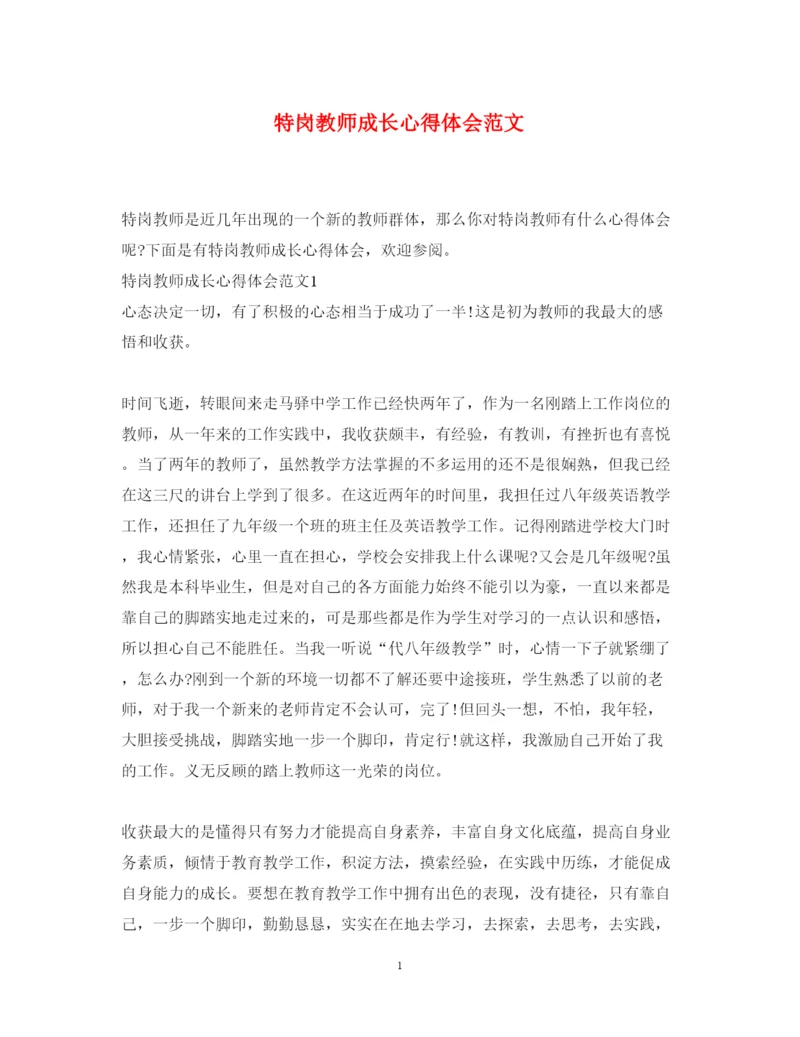 特岗教师成长心得体会范文

特岗教师是近几年出现的一个新的教师群体，那么你对特岗教师有什么心得体会呢?下面是有特岗教师成长心得体会，欢迎参阅。

特岗教师成长心得体会范文1

心态决定一切，有了积极的心态相当于成功了一半!这是初为教师的我最大的感悟和收获。

时间飞逝，转眼间来走马驿中学工作已经快两年了，作为一名刚踏上工作岗位的教师，从一年来的工作实践中，我收获颇丰，有经验，有教训，有挫折也有喜悦。当了两年的教师了，虽然教学方法掌握的不多运用的还不是很娴熟，但我已经在这三尺的讲台上学到了很多。在这近两年的时间里，我担任过八年级英语教学工作，还担任了九年级一个班的班主任及英语教学工作。记得刚踏进学校大门时，我心情紧张，心里一直在担心，学校会安排我上什么课呢?又会是几年级呢?虽然我是本科毕业生，但是对自己的各方面能力始终不能引以为豪，一直以来都是靠自己的脚踏实地走过来的，可是那些都是作为学生对学习的一点认识和感悟，所以担心自己不能胜任。当我一听说“代八年级教学”时，心情一下子就紧绷了，怎么办?刚到一个新的环境一切都不了解还要中途接班，学生熟悉了以前的老师，对于我一个新来的老师肯定不会认可，完了!但回头一想，不怕，我年轻，大胆接受挑战，脚踏实地一步一个脚印，肯定行!就这样，我激励自己开始了我的工作。义无反顾的踏上教师这一光荣的岗位。

收获最大的是懂得只有努力才能提高自身素养，丰富自身文化底蕴，提高自身业务素质，倾情于教育教学工作，积淀方法，摸索经验，在实践中历练，才能促成自身能力的成长。要想在教育教学工作中拥有出色的表现，没有捷径，只有靠自己，一步一个脚印，勤勤恳恳，实实在在地去学习，去探索，去思考，去实践，

1